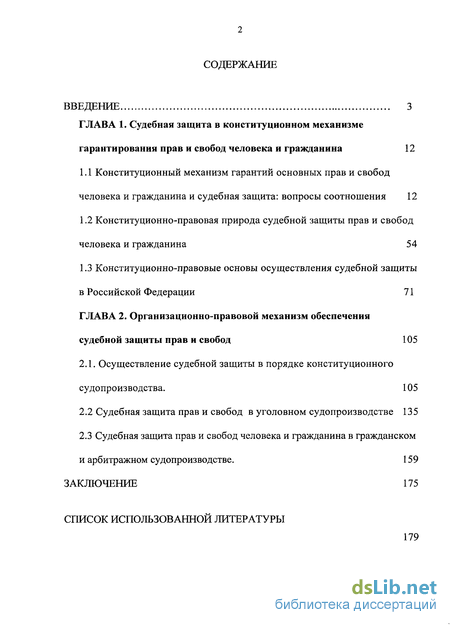 2

СОДЕРЖАНИЕ

ВВЕДЕНИЕ………………………………………………………..…………… 3

ГЛАВА 1. Судебная защита в конституционном механизме гарантирования прав и свобод человека и гражданина 12

1.1 Конституционный механизм гарантий основных прав и свобод человека и гражданина и судебная защита: вопросы соотношения 12

1.2 Конституционно-правовая природа судебной защиты прав и свобод человека и гражданина 54

1.3 Конституционно-правовые основы осуществления судебной защиты в Российской Федерации 71

ГЛАВА 2. Организационно-правовой механизм обеспечения судебной защиты прав и свобод 105

2.1. Осуществление судебной защиты в порядке конституционного судопроизводства. 105

2.2 Судебная защита прав и свобод в уголовном судопроизводстве 135

2.3 Судебная защита прав и свобод человека и гражданина в гражданском и арбитражном судопроизводстве. 159

ЗАКЛЮЧЕНИЕ 175

СПИСОК ИСПОЛЬЗОВАННОЙ ЛИТЕРАТУРЫ 179

dsLib.net
библиотека диссертаций